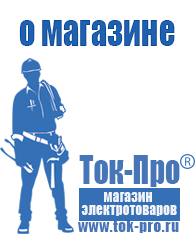 о магазине

Ток-Про®

магазин
электротоваров

www.tok-pro.ru